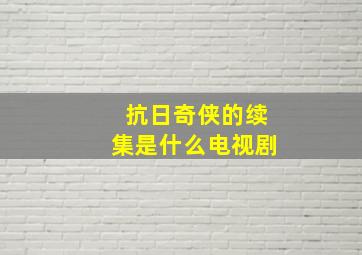 抗日奇侠的续集是什么电视剧